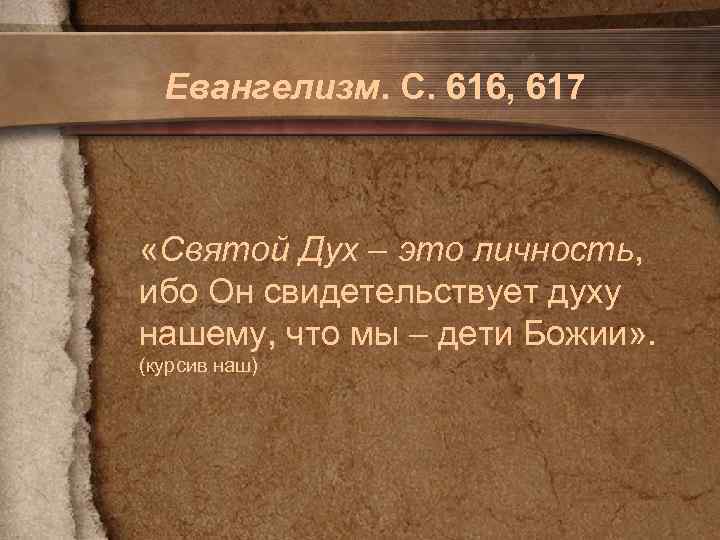 Евангелизм. С. 616, 617

«Святой Дух – это личность, ибо Он свидетельствует духу нашему, что мы – дети Божии». (курсив наш)